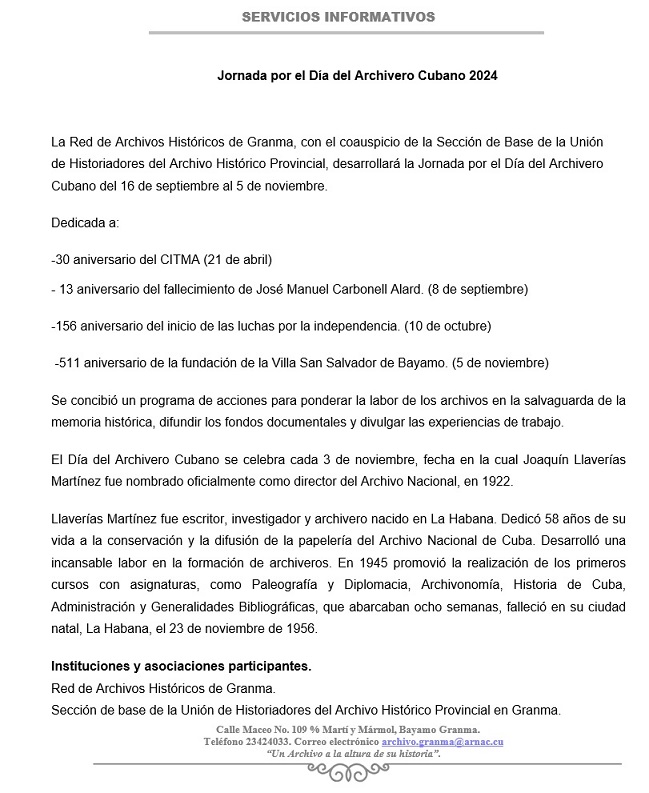 SERVICIOS INFORMATIVOS

Jornada por el Día del Archivero Cubano 2024

La Red de Archivos Históricos de Granma, con el coauspicio de la Sección de Base de la Unión de Historiadores del Archivo Histórico Provincial, desarrollará la Jornada por el Día del Archivero Cubano del 16 de septiembre al 5 de noviembre.

Dedicada a:

-30 aniversario del CITMA (21 de abril)

- 13 aniversario del fallecimiento de José Manuel Carbonell Alard. (8 de septiembre)

-156 aniversario del inicio de las luchas por la independencia. (10 de octubre)

-511 aniversario de la fundación de la Villa San Salvador de Bayamo. (5 de noviembre)

Se concibió un programa de acciones para ponderar la labor de los archivos en la salvaguarda de la memoria histórica, difundir los fondos documentales y divulgar las experiencias de trabajo.

El Día del Archivero Cubano se celebra cada 3 de noviembre, fecha en la cual Joaquín Llaverías Martínez fue nombrado oficialmente como director del Archivo Nacional, en 1922.

Llaverías Martínez fue escritor, investigador y archivero nacido en La Habana. Dedicó 58 años de su vida a la conservación y la difusión de la papelería del Archivo Nacional de Cuba. Desarrolló una incansable labor en la formación de archiveros. En 1945 promovió la realización de los primeros cursos con asignaturas, como Paleografía y Diplomacia, Archivonomía, Historia de Cuba, Administración y Generalidades Bibliográficas, que abarcaban ocho semanas, falleció en su ciudad natal, La Habana, el 23 de noviembre de 1956.

Instituciones y asociaciones participantes.
Red de Archivos Históricos de Granma.
Sección de base de la Unión de Historiadores del Archivo Histórico Provincial en Granma.

Calle Maceo No. 109 % Martí y Mármol, Bayamo Granma.
Teléfono 23424033. Correo electrónico archivo.granma@arnac.cu
"Un Archivo a la altura de su historia".